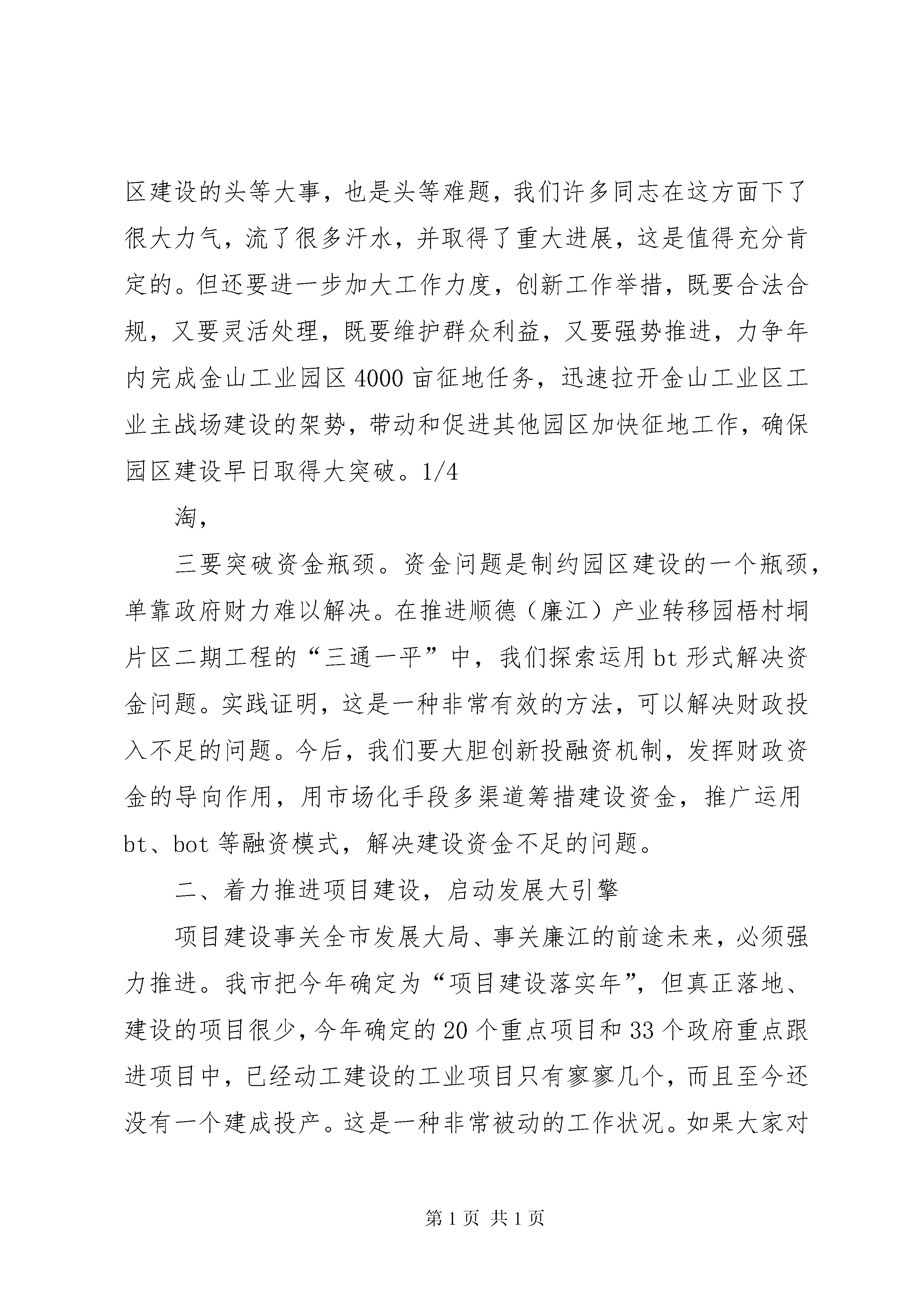 区建设的头等大事，也是头等难题，我们许多同志在这方面下了很大力气，流了很多汗水，并取得了重大进展，这是值得充分肯定的。但还要进一步加大工作力度，创新工作举措，既要合法合规，又要灵活处理，既要维护群众利益，又要强势推进，力争年内完成金山工业园区4000亩征地任务，迅速拉开金山工业区工业主战场建设的架势，带动和促进其他园区加快征地工作，确保园区建设早日取得大突破。1/4

淘，

三要突破资金瓶颈。资金问题是制约园区建设的一个瓶颈，单靠政府财力难以解决。在推进顺德（廉江）产业转移园梧村垌片区二期工程的“三通一平”中，我们探索运用bt形式解决资金问题。实践证明，这是一种非常有效的方法，可以解决财政投入不足的问题。今后，我们要大胆创新投融资机制，发挥财政资金的导向作用，用市场化手段多渠道筹措建设资金，推广运用bt、bot等融资模式，解决建设资金不足的问题。

二、着力推进项目建设，启动发展大引擎

项目建设事关全市发展大局、事关廉江的前途未来，必须强力推进。我市把今年确定为“项目建设落实年”，但真正落地、建设的项目很少，今年确定的20个重点项目和33个政府重点跟进项目中，已经动工建设的工业项目只有寥寥几个，而且至今还没有一个建成投产。这是一种非常被动的工作状况。如果大家对

第1页 共1页